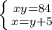 $\begin{cases} xy=84 \\ x=y+5 \end{cases}$